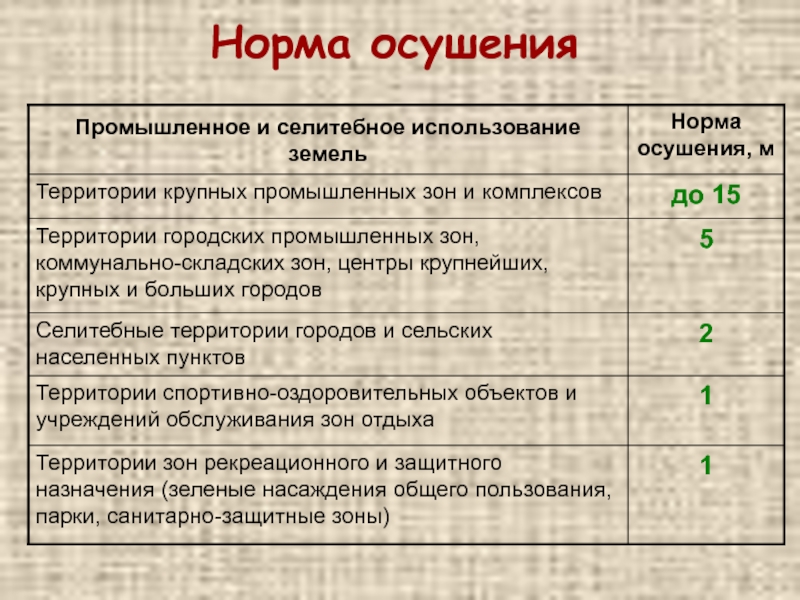 Норма осушения

| Промышленное и селитебное использование земель | Норма осушения, м |
|---|---|
| Территории крупных промышленных зон и комплексов | до 15 |
| Территории городских промышленных зон, коммунально-складских зон, центры крупнейших, крупных и больших городов | 5 |
| Селитебные территории городов и сельских населенных пунктов | 2 |
| Территории спортивно-оздоровительных объектов и учреждений обслуживания зон отдыха | 1 |
| Территории зон рекреационного и защитного назначения (зеленые насаждения общего пользования, парки, санитарно-защитные зоны) | 1 |